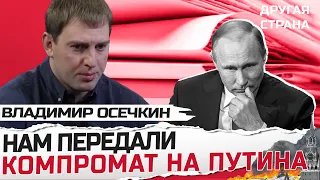 ДРУГАЯ СТРАНА

ВЛАДИМИР ОСЕЧКИН

НАМ ПЕРЕДАЛИ КОМПРОМАТ НА ПУТИНА